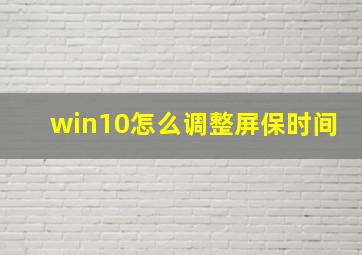 win10怎么调整屏保时间